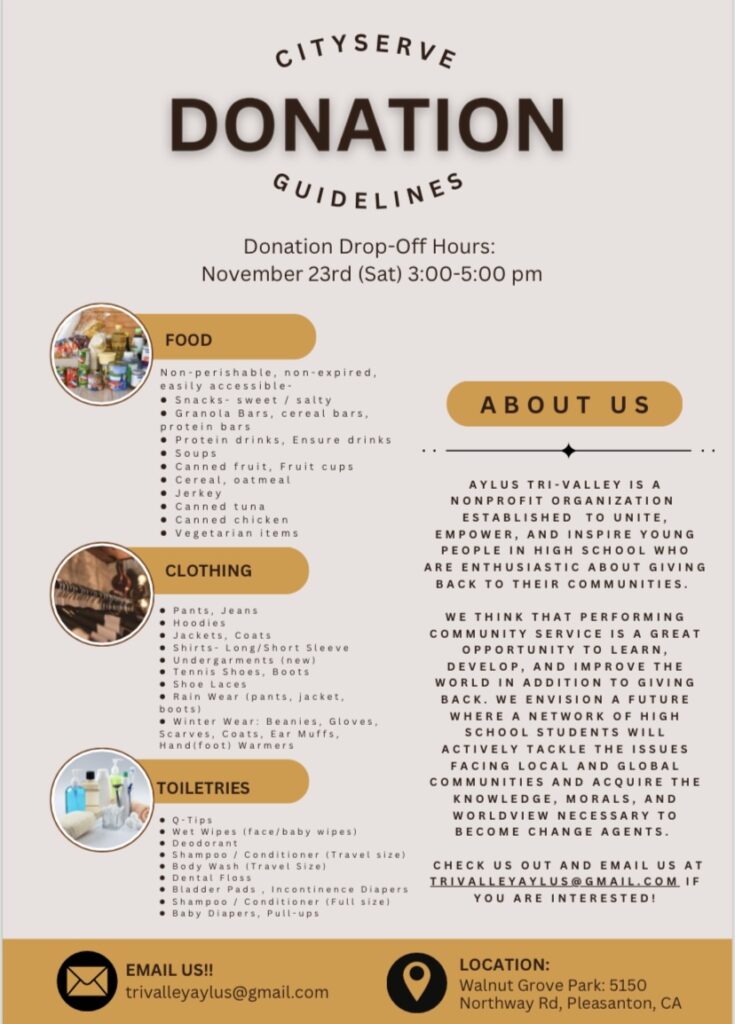 CITYSERVE
DONATION
GUIDELINES

Donation Drop-Off Hours:
November 23rd (Sat) 3:00-5:00 pm

FOOD

Non-perishable, non-expired, easily accessible-
● Snacks- sweet / salty
● Granola Bars, cereal bars, protein bars
● Protein drinks, Ensure drinks
● Soups
● Canned fruit, Fruit cups
● Cereal, oatmeal
● Jerkey
● Canned tuna
● Canned chicken
● Vegetarian items

CLOTHING

● Pants, Jeans
● Hoodies
● Jackets, Coats
● Shirts- Long/Short Sleeve
● Undergarments (new)
● Tennis Shoes, Boots
● Shoe Laces
● Rain Wear (pants, jacket, boots)
● Winter Wear: Beanies, Gloves, Scarves, Coats, Ear Muffs, Hand(foot) Warmers

TOILETRIES

● Q-Tips
● Wet Wipes (face/baby wipes)
● Deodorant
● Shampoo / Conditioner (Travel size)
● Body Wash (Travel Size)
● Dental Floss
● Bladder Pads , Incontinence Diapers
● Shampoo / Conditioner (Full size)
● Baby Diapers, Pull-ups

ABOUT US

AYLUS TRI-VALLEY IS A NONPROFIT ORGANIZATION ESTABLISHED TO UNITE, EMPOWER, AND INSPIRE YOUNG PEOPLE IN HIGH SCHOOL WHO ARE ENTHUSIASTIC ABOUT GIVING BACK TO THEIR COMMUNITIES.

WE THINK THAT PERFORMING COMMUNITY SERVICE IS A GREAT OPPORTUNITY TO LEARN, DEVELOP, AND IMPROVE THE WORLD IN ADDITION TO GIVING BACK. WE ENVISION A FUTURE WHERE A NETWORK OF HIGH SCHOOL STUDENTS WILL ACTIVELY TACKLE THE ISSUES FACING LOCAL AND GLOBAL COMMUNITIES AND ACQUIRE THE KNOWLEDGE, MORALS, AND WORLDVIEW NECESSARY TO BECOME CHANGE AGENTS.

CHECK US OUT AND EMAIL US AT TRIVALLEYAYLUS@GMAIL.COM IF YOU ARE INTERESTED!

EMAIL US!!
trivalleyaylus@gmail.com

LOCATION:
Walnut Grove Park: 5150 Northway Rd, Pleasanton, CA